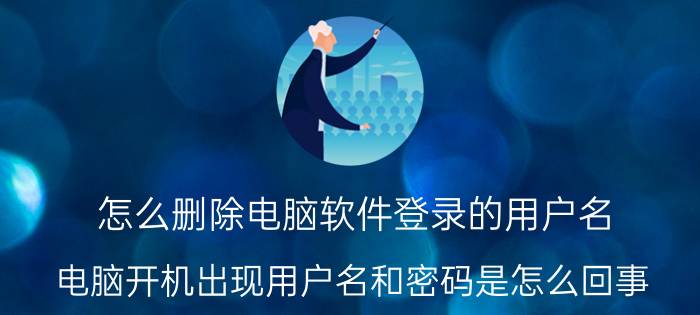 怎么删除电脑软件登录的用户名

电脑开机出现用户名和密码是怎么回事